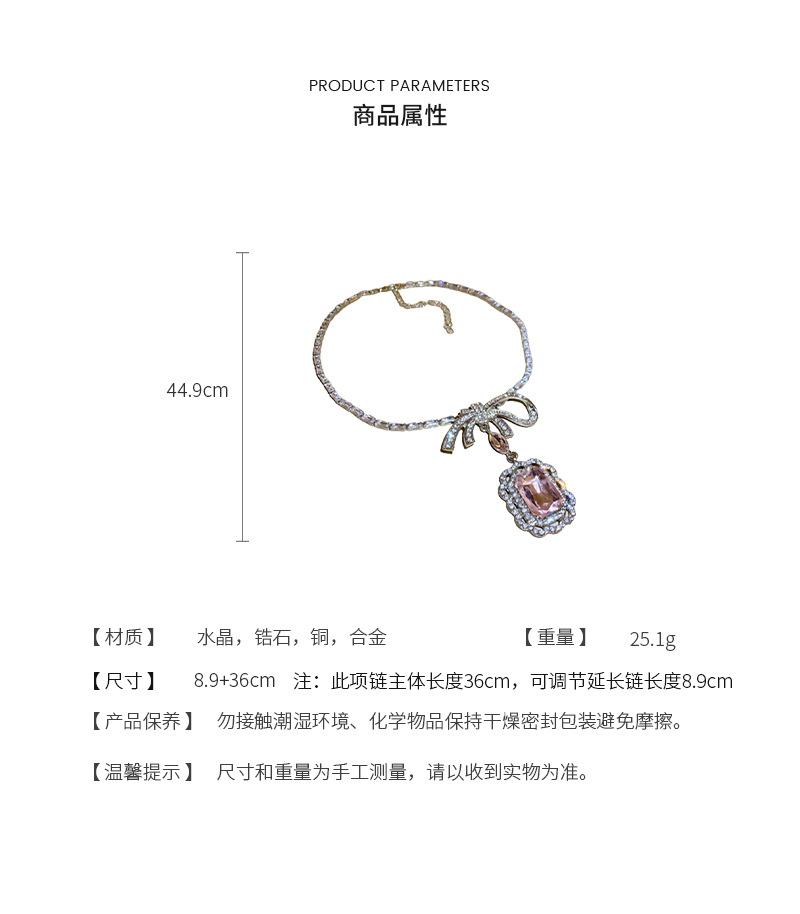 PRODUCT PARAMETERS
商品属性

44.9cm

【材质】 水晶，锆石，铜，合金 【重量】 25.1g

【尺寸】 8.9+36cm 注：此项链主体长度36cm，可调节延长链长度8.9cm

【产品保养】 勿接触潮湿环境、化学物品保持干燥密封包装避免摩擦。

【温馨提示】 尺寸和重量为手工测量，请以收到实物为准。